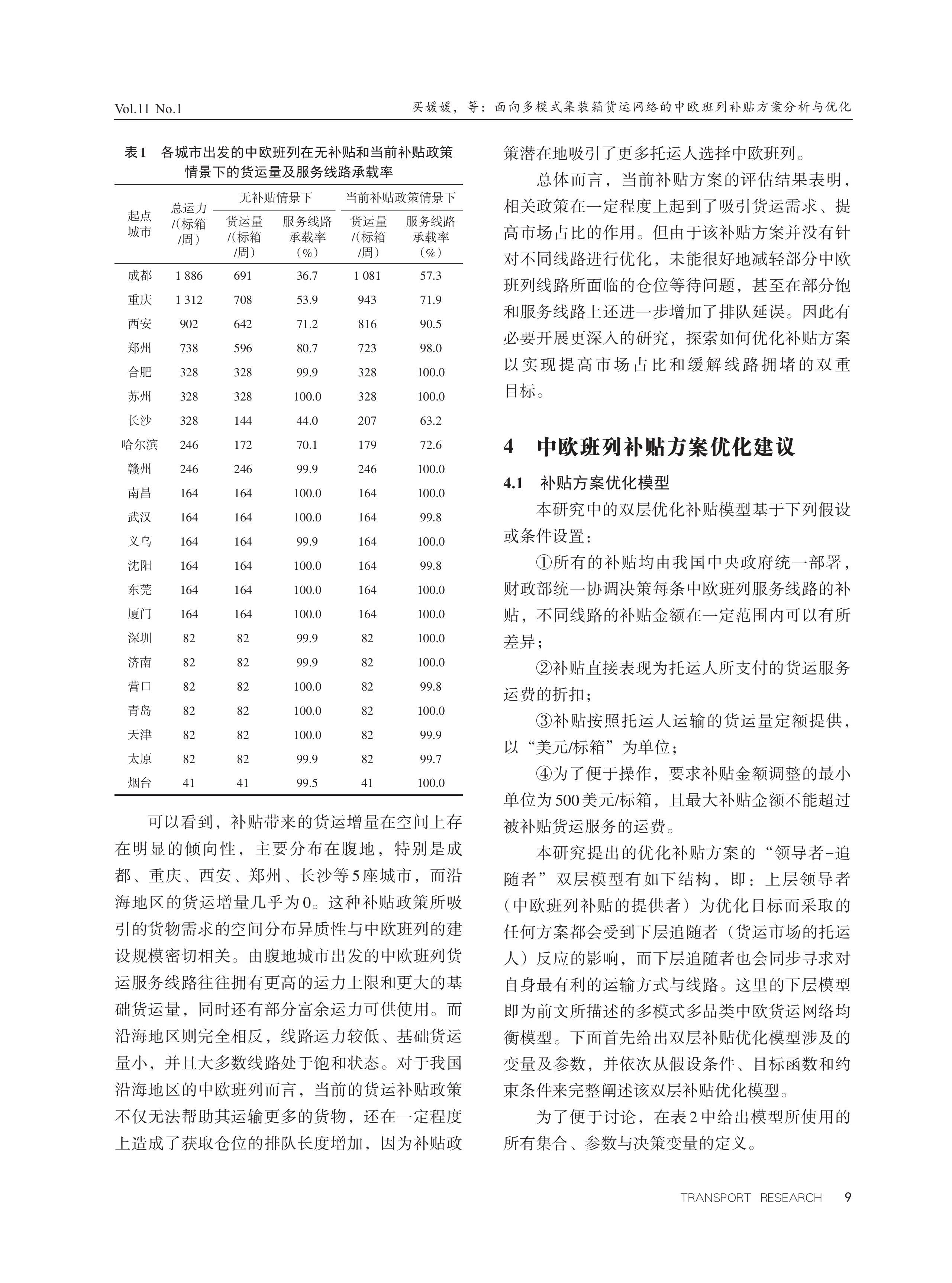 Vol.11 No.1

买媛媛，等：面向多模式集装箱货运网络的中欧班列补贴方案分析与优化

表1　各城市出发的中欧班列在无补贴和当前补贴政策情景下的货运量及服务线路承载率

| 起点城市 | 总运力/(标箱/周) | 无补贴情景下 货运量/(标箱/周) | 无补贴情景下 服务线路承载率(%) | 当前补贴政策情景下 货运量/(标箱/周) | 当前补贴政策情景下 服务线路承载率(%) |
|---|---|---|---|---|---|
| 成都 | 1 886 | 691 | 36.7 | 1 081 | 57.3 |
| 重庆 | 1 312 | 708 | 53.9 | 943 | 71.9 |
| 西安 | 902 | 642 | 71.2 | 816 | 90.5 |
| 郑州 | 738 | 596 | 80.7 | 723 | 98.0 |
| 合肥 | 328 | 328 | 99.9 | 328 | 100.0 |
| 苏州 | 328 | 328 | 100.0 | 328 | 100.0 |
| 长沙 | 328 | 144 | 44.0 | 207 | 63.2 |
| 哈尔滨 | 246 | 172 | 70.1 | 179 | 72.6 |
| 赣州 | 246 | 246 | 99.9 | 246 | 100.0 |
| 南昌 | 164 | 164 | 100.0 | 164 | 100.0 |
| 武汉 | 164 | 164 | 100.0 | 164 | 99.8 |
| 义乌 | 164 | 164 | 99.9 | 164 | 100.0 |
| 沈阳 | 164 | 164 | 100.0 | 164 | 99.8 |
| 东莞 | 164 | 164 | 100.0 | 164 | 100.0 |
| 厦门 | 164 | 164 | 100.0 | 164 | 100.0 |
| 深圳 | 82 | 82 | 99.9 | 82 | 100.0 |
| 济南 | 82 | 82 | 99.9 | 82 | 100.0 |
| 营口 | 82 | 82 | 100.0 | 82 | 99.8 |
| 青岛 | 82 | 82 | 100.0 | 82 | 100.0 |
| 天津 | 82 | 82 | 100.0 | 82 | 99.9 |
| 太原 | 82 | 82 | 99.9 | 82 | 99.7 |
| 烟台 | 41 | 41 | 99.5 | 41 | 100.0 |

可以看到，补贴带来的货运增量在空间上存在明显的倾向性，主要分布在腹地，特别是成都、重庆、西安、郑州、长沙等5座城市，而沿海地区的货运增量几乎为0。这种补贴政策所吸引的货物需求的空间分布异质性与中欧班列的建设规模密切相关。由腹地城市出发的中欧班列货运服务线路往往拥有更高的运力上限和更大的基础货运量，同时还有部分富余运力可供使用。而沿海地区则完全相反，线路运力较低、基础货运量小，并且大多数线路处于饱和状态。对于我国沿海地区的中欧班列而言，当前的货运补贴政策不仅无法帮助其运输更多的货物，还在一定程度上造成了获取仓位的排队长度增加，因为补贴政策潜在地吸引了更多托运人选择中欧班列。

总体而言，当前补贴方案的评估结果表明，相关政策在一定程度上起到了吸引货运需求、提高市场占比的作用。但由于该补贴方案并没有针对不同线路进行优化，未能很好地减轻部分中欧班列线路所面临的仓位等待问题，甚至在部分饱和服务线路上还进一步增加了排队延误。因此有必要开展更深入的研究，探索如何优化补贴方案以实现提高市场占比和缓解线路拥堵的双重目标。

4　中欧班列补贴方案优化建议

4.1　补贴方案优化模型

本研究中的双层优化补贴模型基于下列假设或条件设置：

①所有的补贴均由我国中央政府统一部署，财政部统一协调决策每条中欧班列服务线路的补贴，不同线路的补贴金额在一定范围内可以有所差异；

②补贴直接表现为托运人所支付的货运服务运费的折扣；

③补贴按照托运人运输的货运量定额提供，以“美元/标箱”为单位；

④为了便于操作，要求补贴金额调整的最小单位为500美元/标箱，且最大补贴金额不能超过被补贴货运服务的运费。

本研究提出的优化补贴方案的“领导者-追随者”双层模型有如下结构，即：上层领导者（中欧班列补贴的提供者）为优化目标而采取的任何方案都会受到下层追随者（货运市场的托运人）反应的影响，而下层追随者也会同步寻求对自身最有利的运输方式与线路。这里的下层模型即为前文所描述的多模式多品类中欧货运网络均衡模型。下面首先给出双层补贴优化模型涉及的变量及参数，并依次从假设条件、目标函数和约束条件来完整阐述该双层补贴优化模型。

为了便于讨论，在表2中给出模型所使用的所有集合、参数与决策变量的定义。

TRANSPORT RESEARCH　9